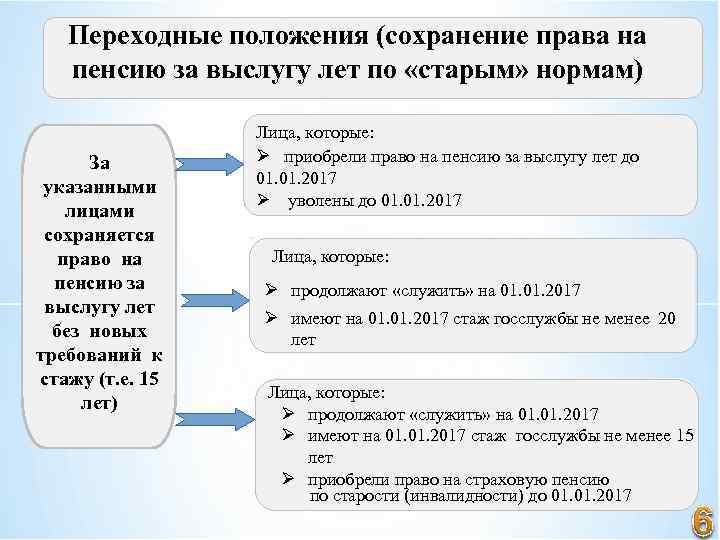 Переходные положения (сохранение права на пенсию за выслугу лет по «старым» нормам)

За указанными лицами сохраняется право на пенсию за выслугу лет без новых требований к стажу (т.е. 15 лет)

Лица, которые:
➢ приобрели право на пенсию за выслугу лет до 01.01.2017
➢ уволены до 01.01.2017

Лица, которые:
➢ продолжают «служить» на 01.01.2017
➢ имеют на 01.01.2017 стаж госслужбы не менее 20 лет

Лица, которые:
➢ продолжают «служить» на 01.01.2017
➢ имеют на 01.01.2017 стаж госслужбы не менее 15 лет
➢ приобрели право на страховую пенсию по старости (инвалидности) до 01.01.2017

6